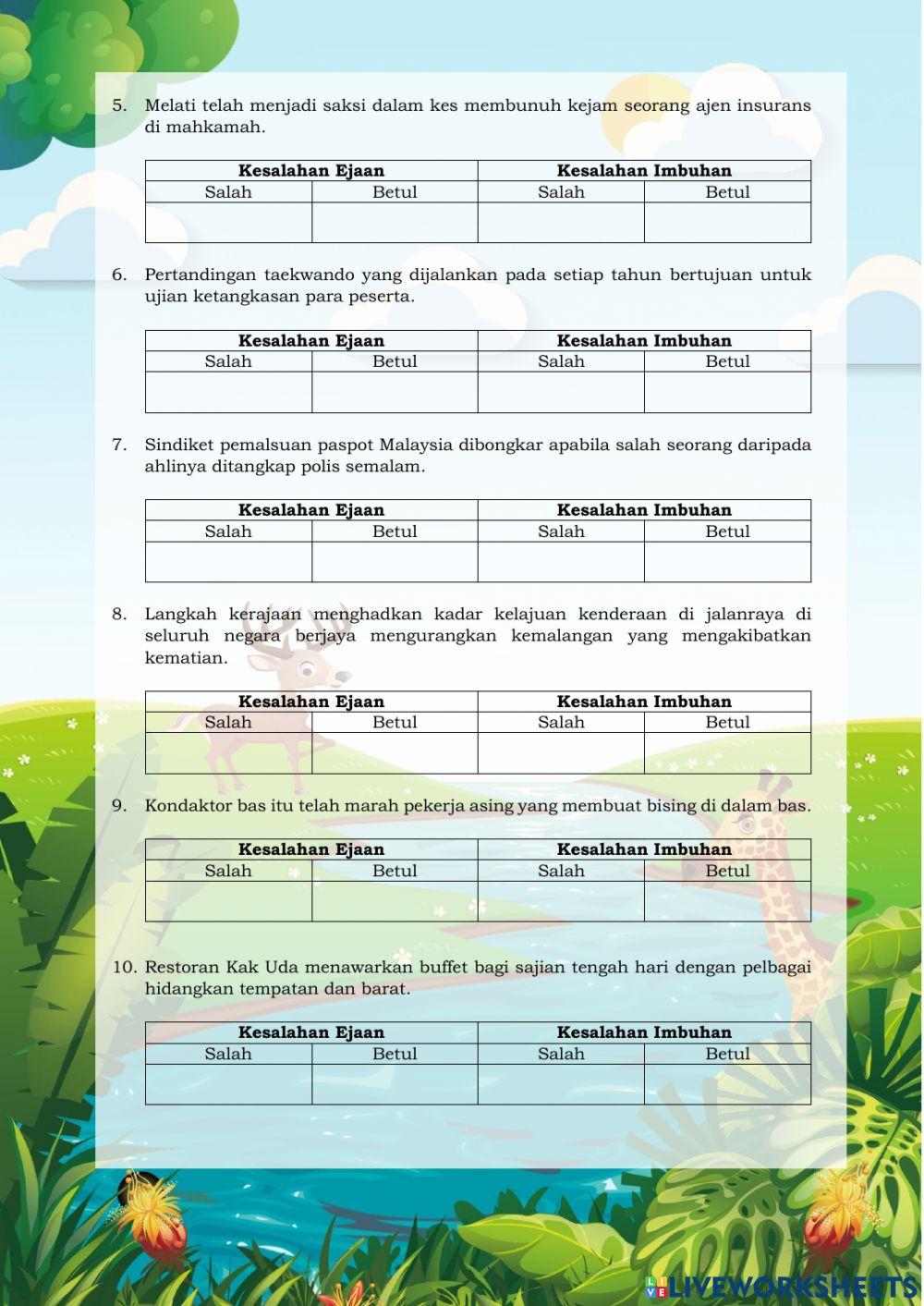 5. Melati telah menjadi saksi dalam kes membunuh kejam seorang ajen insurans di mahkamah.

| Kesalahan Ejaan | | Kesalahan Imbuhan | |
|---|---|---|---|
| Salah | Betul | Salah | Betul |
| | | | |

6. Pertandingan taekwando yang dijalankan pada setiap tahun bertujuan untuk ujian ketangkasan para peserta.

| Kesalahan Ejaan | | Kesalahan Imbuhan | |
|---|---|---|---|
| Salah | Betul | Salah | Betul |
| | | | |

7. Sindiket pemalsuan paspot Malaysia dibongkar apabila salah seorang daripada ahlinya ditangkap polis semalam.

| Kesalahan Ejaan | | Kesalahan Imbuhan | |
|---|---|---|---|
| Salah | Betul | Salah | Betul |
| | | | |

8. Langkah kerajaan menghadkan kadar kelajuan kenderaan di jalanraya di seluruh negara berjaya mengurangkan kemalangan yang mengakibatkan kematian.

| Kesalahan Ejaan | | Kesalahan Imbuhan | |
|---|---|---|---|
| Salah | Betul | Salah | Betul |
| | | | |

9. Kondaktor bas itu telah marah pekerja asing yang membuat bising di dalam bas.

| Kesalahan Ejaan | | Kesalahan Imbuhan | |
|---|---|---|---|
| Salah | Betul | Salah | Betul |
| | | | |

10. Restoran Kak Uda menawarkan buffet bagi sajian tengah hari dengan pelbagai hidangkan tempatan dan barat.

| Kesalahan Ejaan | | Kesalahan Imbuhan | |
|---|---|---|---|
| Salah | Betul | Salah | Betul |
| | | | |

LIVEWORKSHEETS